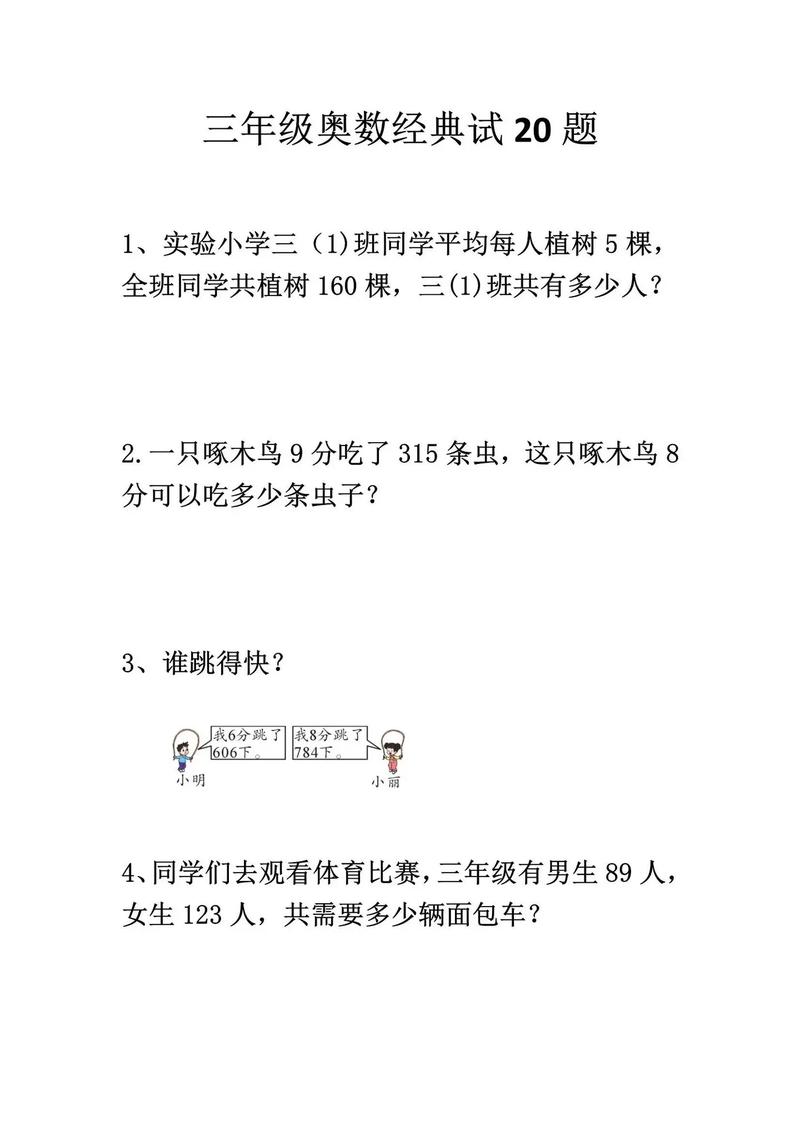 三年级奥数经典试 20 题

1、实验小学三（1)班同学平均每人植树 5 棵，全班同学共植树 160 棵，三(1)班共有多少人？

2.一只啄木鸟 9 分吃了 315 条虫，这只啄木鸟 8 分可以吃多少条虫子？

3、谁跳得快？

我6分跳了606下。

我8分跳了784下。

小明

小丽

4、同学们去观看体育比赛，三年级有男生 89 人，女生 123 人，共需要多少辆面包车？